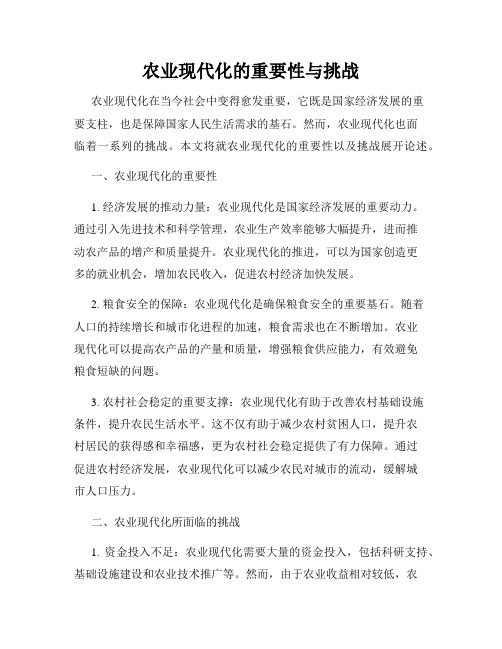 农业现代化的重要性与挑战

农业现代化在当今社会中变得愈发重要，它既是国家经济发展的重要支柱，也是保障国家人民生活需求的基石。然而，农业现代化也面临着一系列的挑战。本文将就农业现代化的重要性以及挑战展开论述。

一、农业现代化的重要性

1. 经济发展的推动力量：农业现代化是国家经济发展的重要动力。通过引入先进技术和科学管理，农业生产效率能够大幅提升，进而推动农产品的增产和质量提升。农业现代化的推进，可以为国家创造更多的就业机会，增加农民收入，促进农村经济加快发展。

2. 粮食安全的保障：农业现代化是确保粮食安全的重要基石。随着人口的持续增长和城市化进程的加速，粮食需求也在不断增加。农业现代化可以提高农产品的产量和质量，增强粮食供应能力，有效避免粮食短缺的问题。

3. 农村社会稳定的重要支撑：农业现代化有助于改善农村基础设施条件，提升农民生活水平。这不仅有助于减少农村贫困人口，提升农村居民的获得感和幸福感，更为农村社会稳定提供了有力保障。通过促进农村经济发展，农业现代化可以减少农民对城市的流动，缓解城市人口压力。

二、农业现代化所面临的挑战

1. 资金投入不足：农业现代化需要大量的资金投入，包括科研支持、基础设施建设和农业技术推广等。然而，由于农业收益相对较低，农